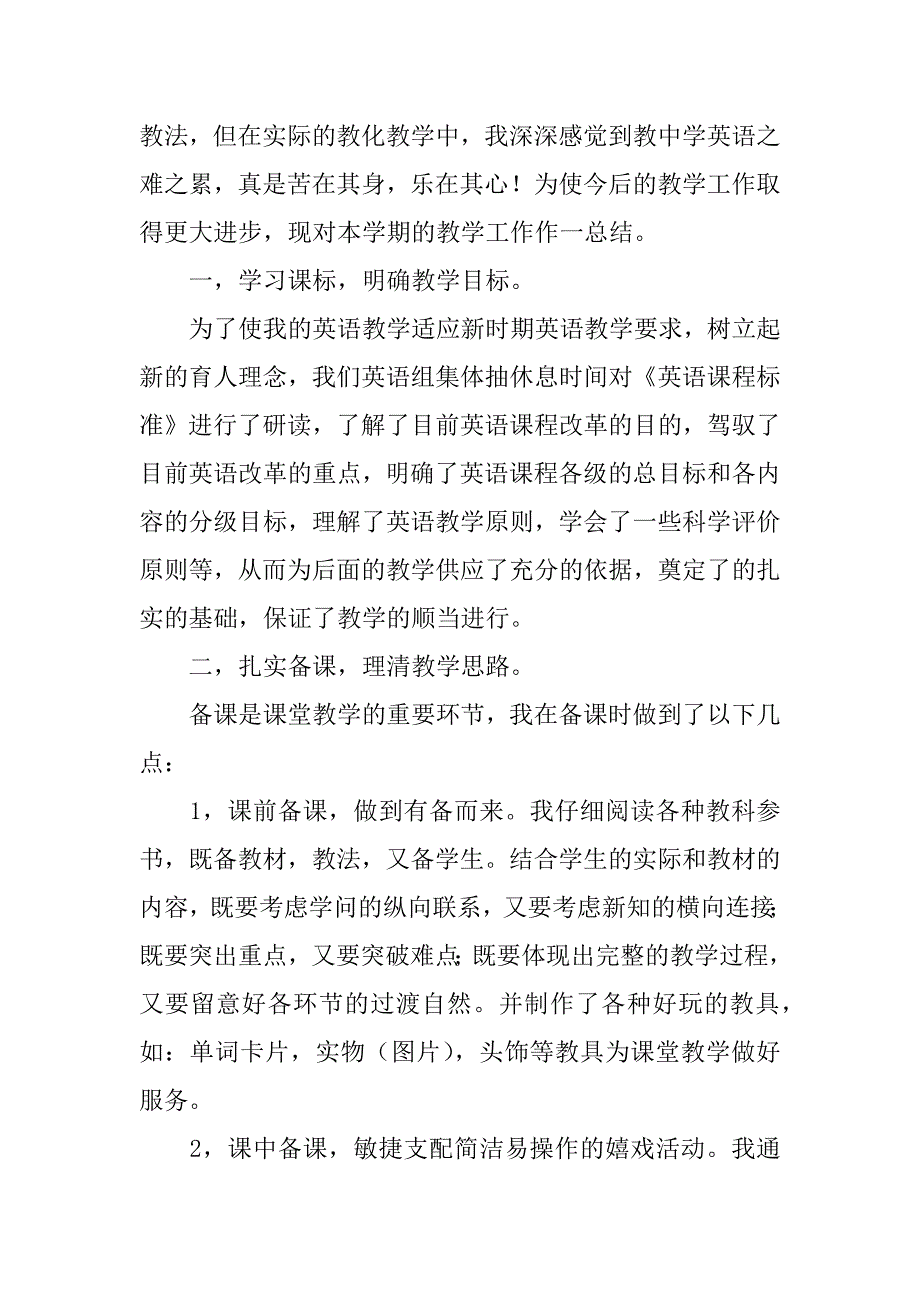 教法，但在实际的教化教学中，我深深感觉到教中学英语之难之累，真是苦在其身，乐在其心！为使今后的教学工作取得更大进步，现对本学期的教学工作作一总结。

一，学习课标，明确教学目标。

为了使我的英语教学适应新时期英语教学要求，树立起新的育人理念，我们英语组集体抽休息时间对《英语课程标准》进行了研读，了解了目前英语课程改革的目的，驾驭了目前英语改革的重点，明确了英语课程各级的总目标和各内容的分级目标，理解了英语教学原则，学会了一些科学评价原则等，从而为后面的教学供应了充分的依据，奠定了的扎实的基础，保证了教学的顺当进行。

二，扎实备课，理清教学思路。

备课是课堂教学的重要环节，我在备课时做到了以下几点：

1，课前备课，做到有备而来。我仔细阅读各种教科参书，既备教材，教法，又备学生。结合学生的实际和教材的内容，既要考虑学问的纵向联系，又要考虑新知的横向连接;既要突出重点，又要突破难点;既要体现出完整的教学过程，又要留意好各环节的过渡自然。并制作了各种好玩的教具，如：单词卡片，实物（图片），头饰等教具为课堂教学做好服务。

2，课中备课，敏捷支配简洁易操作的嬉戏活动。我通